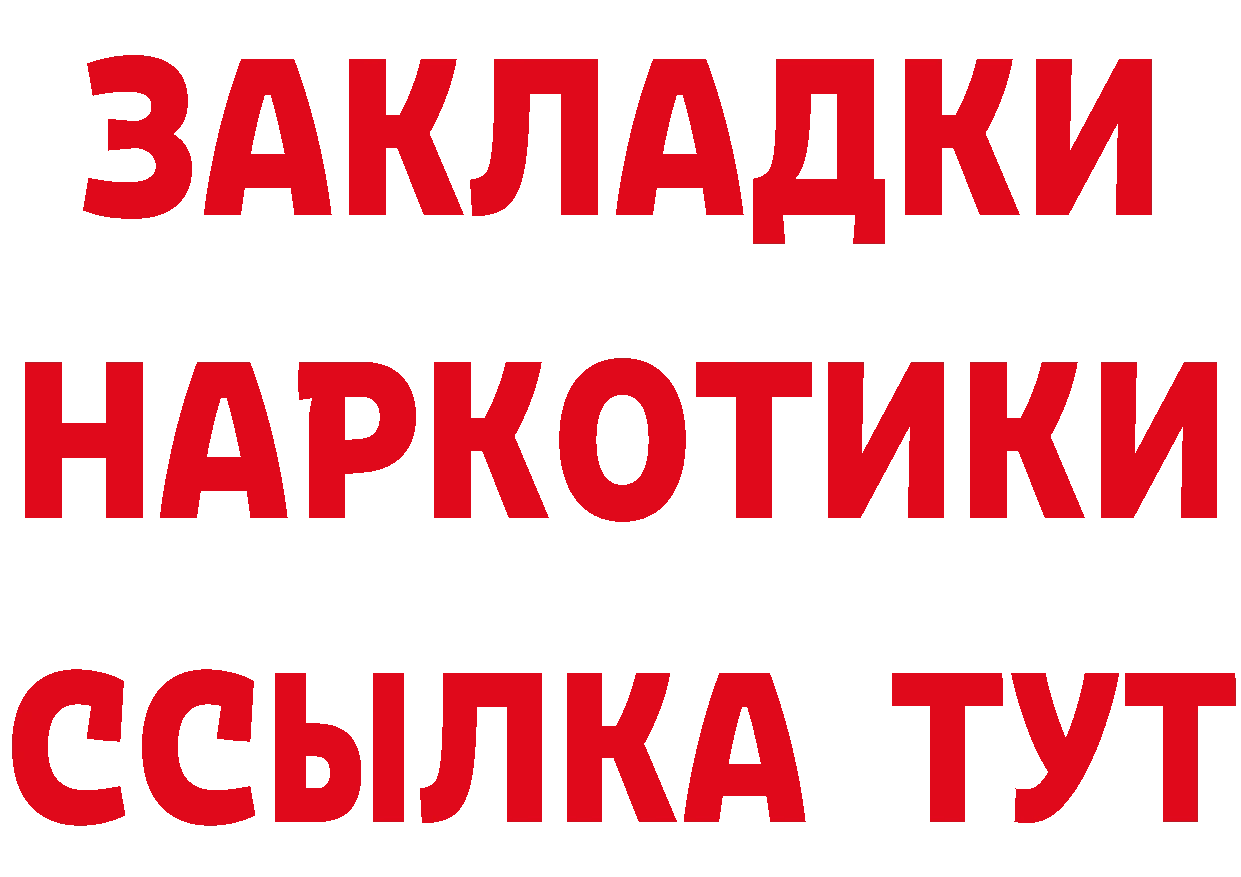 ЗАКЛАДКИ НАРКОТИКИ ССЫЛКА ТУТ